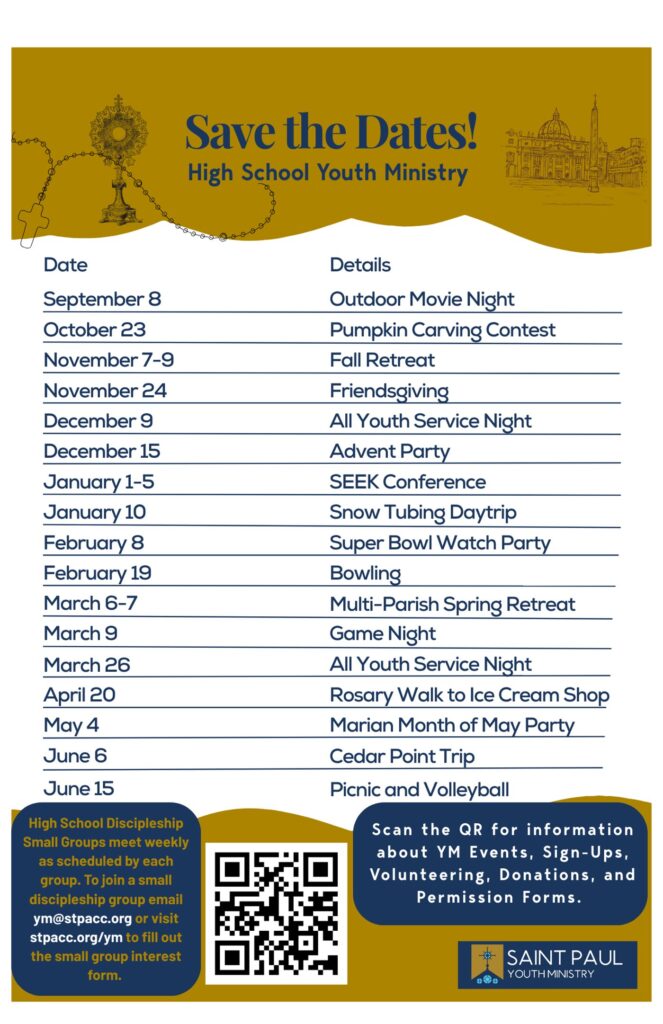 Save the Dates!
High School Youth Ministry

| Date | Details |
|---|---|
| September 8 | Outdoor Movie Night |
| October 23 | Pumpkin Carving Contest |
| November 7-9 | Fall Retreat |
| November 24 | Friendsgiving |
| December 9 | All Youth Service Night |
| December 15 | Advent Party |
| January 1-5 | SEEK Conference |
| January 10 | Snow Tubing Daytrip |
| February 8 | Super Bowl Watch Party |
| February 19 | Bowling |
| March 6-7 | Multi-Parish Spring Retreat |
| March 9 | Game Night |
| March 26 | All Youth Service Night |
| April 20 | Rosary Walk to Ice Cream Shop |
| May 4 | Marian Month of May Party |
| June 6 | Cedar Point Trip |
| June 15 | Picnic and Volleyball |

High School Discipleship Small Groups meet weekly as scheduled by each group. To join a small discipleship group email ym@stpacc.org or visit stpacc.org/ym to fill out the small group interest form.

Scan the QR for information about YM Events, Sign-Ups, Volunteering, Donations, and Permission Forms.

SAINT PAUL
YOUTH MINISTRY